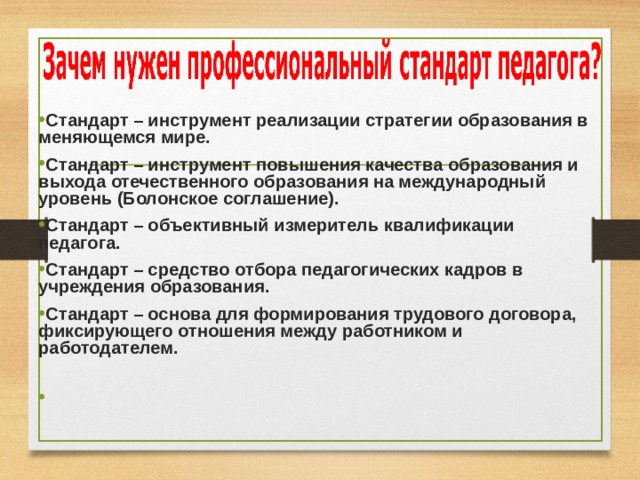 Зачем нужен профессиональный стандарт педагога?

•Стандарт – инструмент реализации стратегии образования в меняющемся мире.

•Стандарт – инструмент повышения качества образования и выхода отечественного образования на международный уровень (Болонское соглашение).

•Стандарт – объективный измеритель квалификации педагога.

•Стандарт – средство отбора педагогических кадров в учреждения образования.

•Стандарт – основа для формирования трудового договора, фиксирующего отношения между работником и работодателем.

•